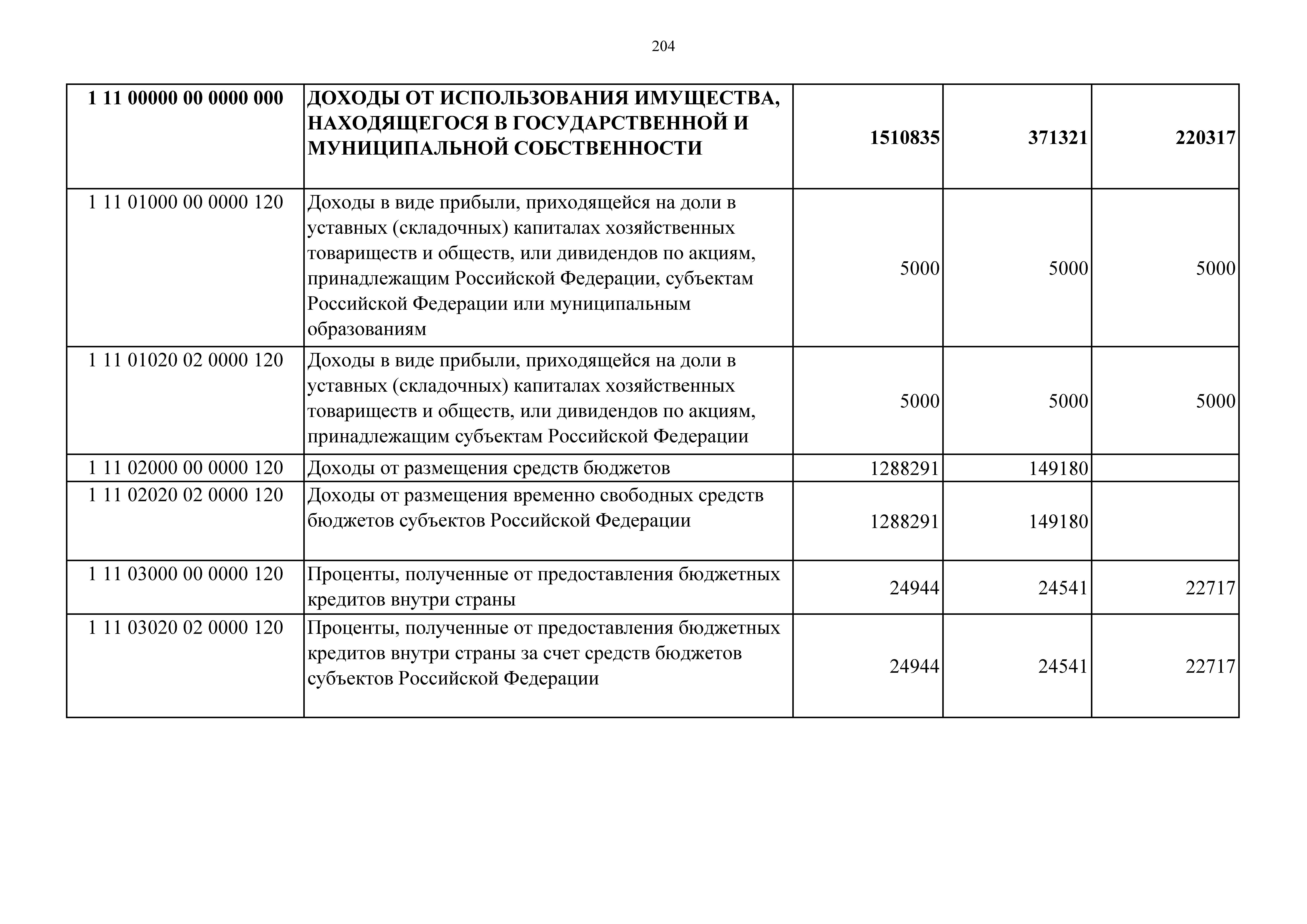 204

| 1 11 00000 00 0000 000 | ДОХОДЫ ОТ ИСПОЛЬЗОВАНИЯ ИМУЩЕСТВА, НАХОДЯЩЕГОСЯ В ГОСУДАРСТВЕННОЙ И МУНИЦИПАЛЬНОЙ СОБСТВЕННОСТИ | 1510835 | 371321 | 220317 |
|---|---|---|---|---|
| 1 11 01000 00 0000 120 | Доходы в виде прибыли, приходящейся на доли в уставных (складочных) капиталах хозяйственных товариществ и обществ, или дивидендов по акциям, принадлежащим Российской Федерации, субъектам Российской Федерации или муниципальным образованиям | 5000 | 5000 | 5000 |
| 1 11 01020 02 0000 120 | Доходы в виде прибыли, приходящейся на доли в уставных (складочных) капиталах хозяйственных товариществ и обществ, или дивидендов по акциям, принадлежащим субъектам Российской Федерации | 5000 | 5000 | 5000 |
| 1 11 02000 00 0000 120 | Доходы от размещения средств бюджетов | 1288291 | 149180 | |
| 1 11 02020 02 0000 120 | Доходы от размещения временно свободных средств бюджетов субъектов Российской Федерации | 1288291 | 149180 | |
| 1 11 03000 00 0000 120 | Проценты, полученные от предоставления бюджетных кредитов внутри страны | 24944 | 24541 | 22717 |
| 1 11 03020 02 0000 120 | Проценты, полученные от предоставления бюджетных кредитов внутри страны за счет средств бюджетов субъектов Российской Федерации | 24944 | 24541 | 22717 |